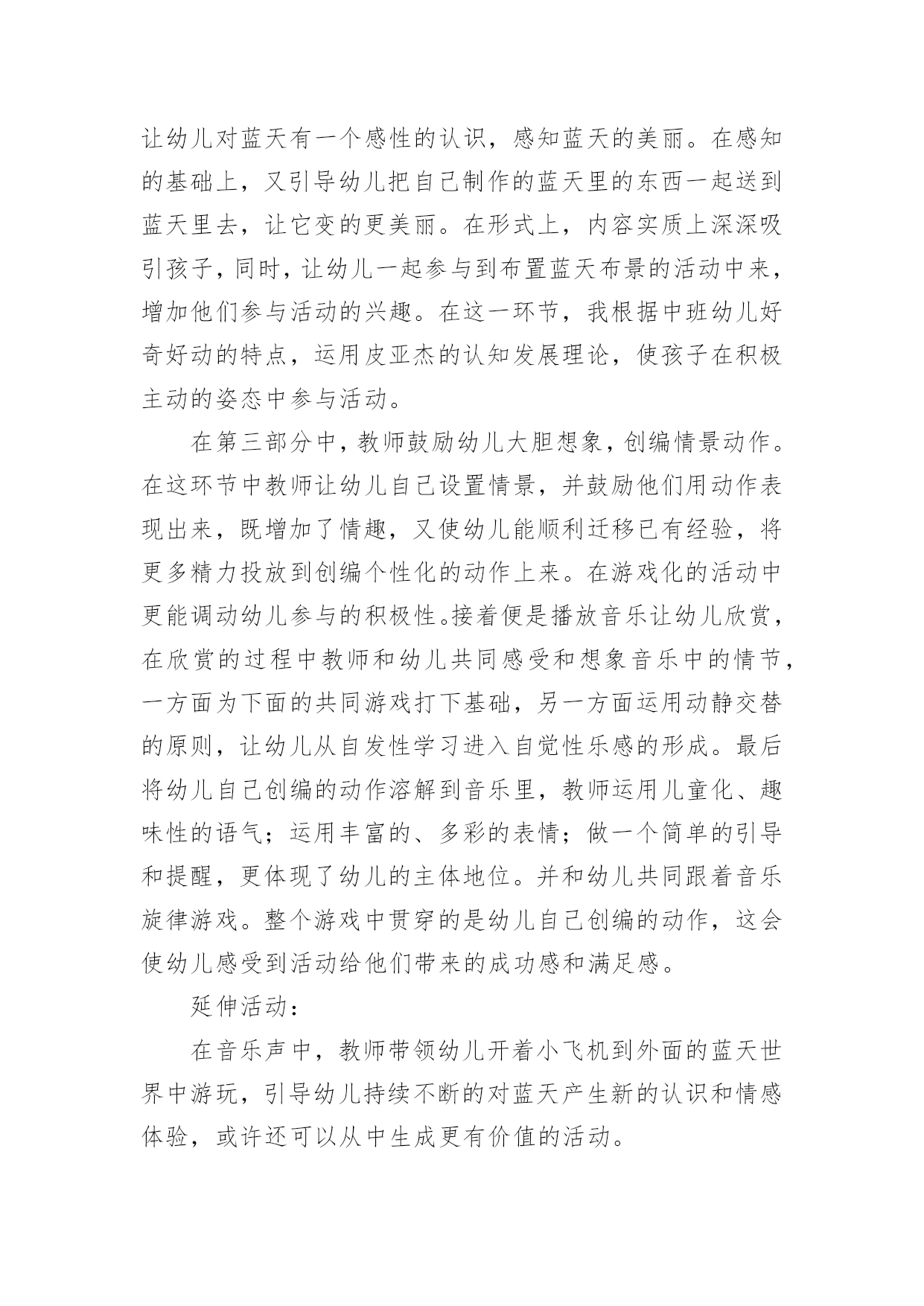 让幼儿对蓝天有一个感性的认识，感知蓝天的美丽。在感知的基础上，又引导幼儿把自己制作的蓝天里的东西一起送到蓝天里去，让它变的更美丽。在形式上，内容实质上深深吸引孩子，同时，让幼儿一起参与到布置蓝天布景的活动中来，增加他们参与活动的兴趣。在这一环节，我根据中班幼儿好奇好动的特点，运用皮亚杰的认知发展理论，使孩子在积极主动的姿态中参与活动。

在第三部分中，教师鼓励幼儿大胆想象，创编情景动作。在这环节中教师让幼儿自己设置情景，并鼓励他们用动作表现出来，既增加了情趣，又使幼儿能顺利迁移已有经验，将更多精力投放到创编个性化的动作上来。在游戏化的活动中更能调动幼儿参与的积极性。接着便是播放音乐让幼儿欣赏，在欣赏的过程中教师和幼儿共同感受和想象音乐中的情节，一方面为下面的共同游戏打下基础，另一方面运用动静交替的原则，让幼儿从自发性学习进入自觉性乐感的形成。最后将幼儿自己创编的动作溶解到音乐里，教师运用儿童化、趣味性的语气；运用丰富的、多彩的表情；做一个简单的引导和提醒，更体现了幼儿的主体地位。并和幼儿共同跟着音乐旋律游戏。整个游戏中贯穿的是幼儿自己创编的动作，这会使幼儿感受到活动给他们带来的成功感和满足感。

延伸活动：

在音乐声中，教师带领幼儿开着小飞机到外面的蓝天世界中游玩，引导幼儿持续不断的对蓝天产生新的认识和情感体验，或许还可以从中生成更有价值的活动。